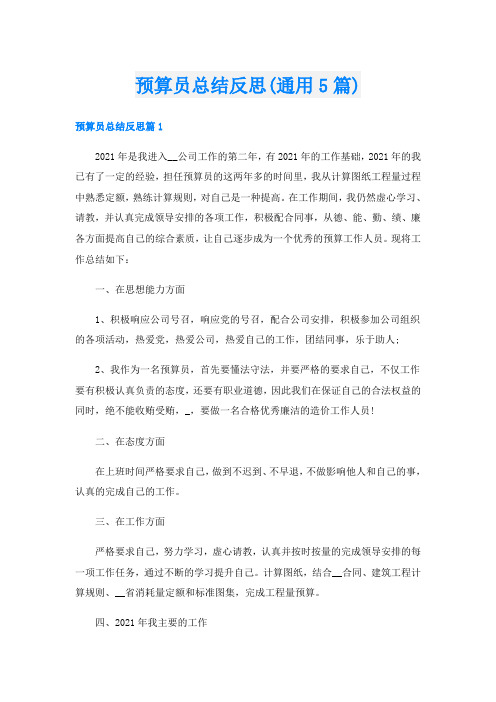 预算员总结反思(通用5篇)

预算员总结反思篇1

2021年是我进入__公司工作的第二年，有2021年的工作基础，2021年的我已有了一定的经验，担任预算员的这两年多的时间里，我从计算图纸工程量过程中熟悉定额，熟练计算规则，对自己是一种提高。在工作期间，我仍然虚心学习、请教，并认真完成领导安排的各项工作，积极配合同事，从德、能、勤、绩、廉各方面提高自己的综合素质，让自己逐步成为一个优秀的预算工作人员。现将工作总结如下：

一、在思想能力方面

1、积极响应公司号召，响应党的号召，配合公司安排，积极参加公司组织的各项活动，热爱党，热爱公司，热爱自己的工作，团结同事，乐于助人；

2、我作为一名预算员，首先要懂法守法，并要严格的要求自己，不仅工作要有积极认真负责的态度，还要有职业道德，因此我们在保证自己的合法权益的同时，绝不能收贿受贿，_，要做一名合格优秀廉洁的造价工作人员！

二、在态度方面

在上班时间严格要求自己，做到不迟到、不早退，不做影响他人和自己的事，认真的完成自己的工作。

三、在工作方面

严格要求自己，努力学习，虚心请教，认真并按时按量的完成领导安排的每一项工作任务，通过不断的学习提升自己。计算图纸，结合__合同、建筑工程计算规则、__省消耗量定额和标准图集，完成工程量预算。

四、2021年我主要的工作